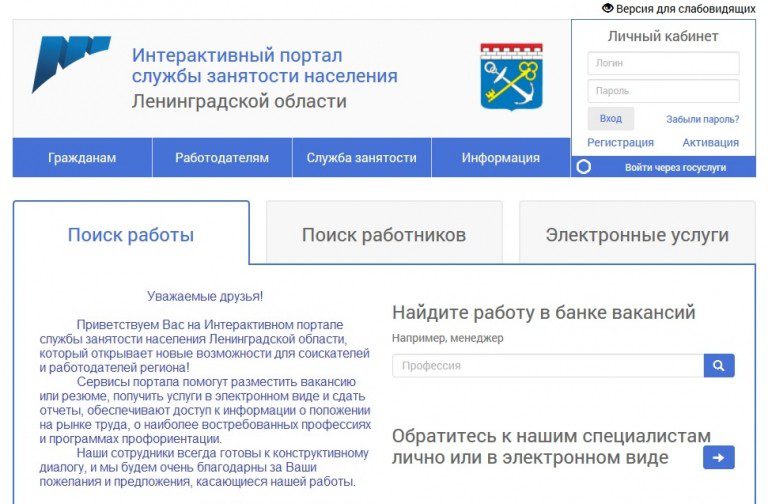 Версия для слабовидящих

Интерактивный портал службы занятости населения Ленинградской области

Личный кабинет

Логин

Пароль

Вход

Забыли пароль?

Регистрация

Активация

Войти через госуслуги

Гражданам

Работодателям

Служба занятости

Информация

Поиск работы

Поиск работников

Электронные услуги

Уважаемые друзья!

Приветствуем Вас на Интерактивном портале службы занятости населения Ленинградской области, который открывает новые возможности для соискателей и работодателей региона!

Сервисы портала помогут разместить вакансию или резюме, получить услуги в электронном виде и сдать отчеты, обеспечивают доступ к информации о положении на рынке труда, о наиболее востребованных профессиях и программах профориентации.

Наши сотрудники всегда готовы к конструктивному диалогу, и мы будем очень благодарны за Ваши пожелания и предложения, касающиеся нашей работы.

Найдите работу в банке вакансий

Например, менеджер

Профессия

Обратитесь к нашим специалистам лично или в электронном виде